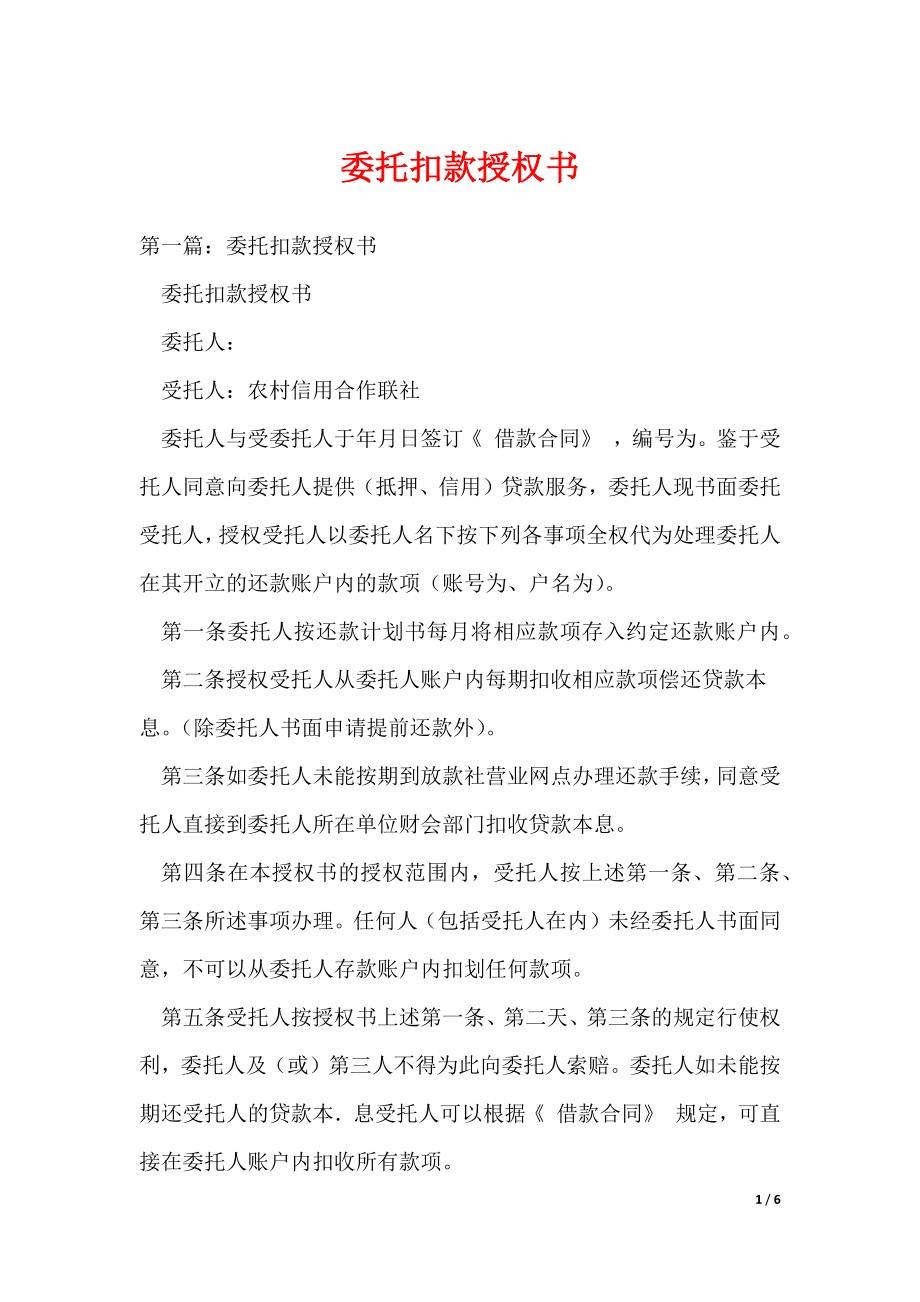 委托扣款授权书

第一篇：委托扣款授权书

委托扣款授权书

委托人：

受托人：农村信用合作联社

委托人与受委托人于年月日签订《 借款合同》 ，编号为。鉴于受托人同意向委托人提供（抵押、信用）贷款服务，委托人现书面委托受托人，授权受托人以委托人名下按下列各事项全权代为处理委托人在其开立的还款账户内的款项（账号为、户名为）。

第一条委托人按还款计划书每月将相应款项存入约定还款账户内。

第二条授权受托人从委托人账户内每期扣收相应款项偿还贷款本息。（除委托人书面申请提前还款外）。

第三条如委托人未能按期到放款社营业网点办理还款手续，同意受托人直接到委托人所在单位财会部门扣收贷款本息。

第四条在本授权书的授权范围内，受托人按上述第一条、第二条、第三条所述事项办理。任何人（包括受托人在内）未经委托人书面同意，不可以从委托人存款账户内扣划任何款项。

第五条受托人按授权书上述第一条、第二天、第三条的规定行使权利，委托人及（或）第三人不得为此向委托人索赔。委托人如未能按期还受托人的贷款本．息受托人可以根据《 借款合同》 规定，可直接在委托人账户内扣收所有款项。

1 / 6